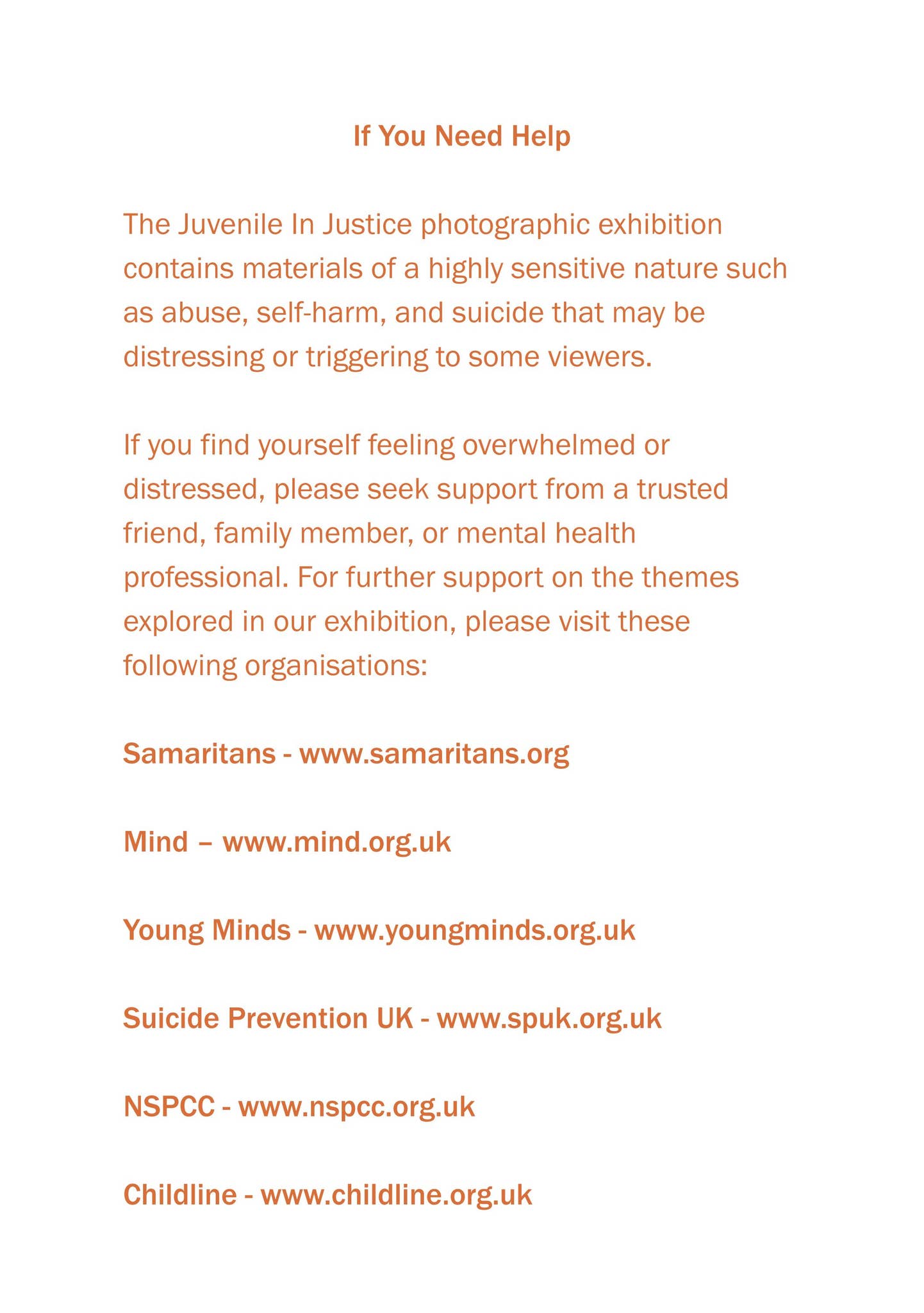 If You Need Help

The Juvenile In Justice photographic exhibition contains materials of a highly sensitive nature such as abuse, self-harm, and suicide that may be distressing or triggering to some viewers.

If you find yourself feeling overwhelmed or distressed, please seek support from a trusted friend, family member, or mental health professional. For further support on the themes explored in our exhibition, please visit these following organisations:

Samaritans - www.samaritans.org

Mind – www.mind.org.uk

Young Minds - www.youngminds.org.uk

Suicide Prevention UK - www.spuk.org.uk

NSPCC - www.nspcc.org.uk

Childline - www.childline.org.uk